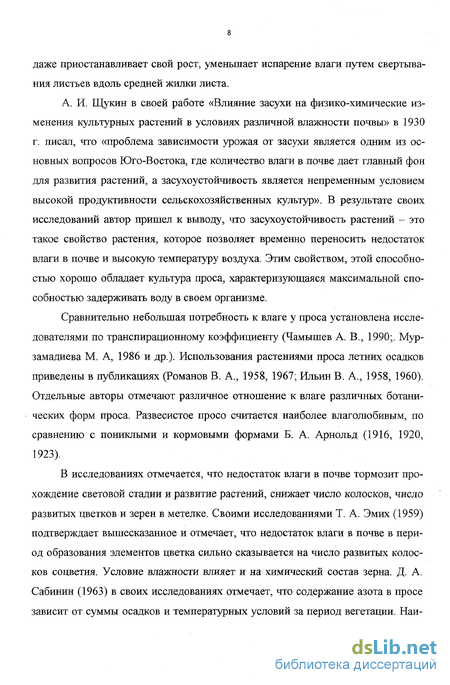 8

даже приостанавливает свой рост, уменьшает испарение влаги путем свертывания листьев вдоль средней жилки листа.

А. И. Щукин в своей работе «Влияние засухи на физико-химические изменения культурных растений в условиях различной влажности почвы» в 1930 г. писал, что «проблема зависимости урожая от засухи является одним из основных вопросов Юго-Востока, где количество влаги в почве дает главный фон для развития растений, а засухоустойчивость является непременным условием высокой продуктивности сельскохозяйственных культур». В результате своих исследований автор пришел к выводу, что засухоустойчивость растений – это такое свойство растения, которое позволяет временно переносить недостаток влаги в почве и высокую температуру воздуха. Этим свойством, этой способностью хорошо обладает культура проса, характеризующаяся максимальной способностью задерживать воду в своем организме.

Сравнительно небольшая потребность к влаге у проса установлена исследователями по транспирационному коэффициенту (Чамышев А. В., 1990;. Мурзамадиева М. А, 1986 и др.). Использования растениями проса летних осадков приведены в публикациях (Романов В. А., 1958, 1967; Ильин В. А., 1958, 1960). Отдельные авторы отмечают различное отношение к влаге различных ботанических форм проса. Развесистое просо считается наиболее влаголюбивым, по сравнению с пониклыми и кормовыми формами Б. А. Арнольд (1916, 1920, 1923).

В исследованиях отмечается, что недостаток влаги в почве тормозит прохождение световой стадии и развитие растений, снижает число колосков, число развитых цветков и зерен в метелке. Своими исследованиями Т. А. Эмих (1959) подтверждает вышесказанное и отмечает, что недостаток влаги в почве в период образования элементов цветка сильно сказывается на число развитых колосков соцветия. Условие влажности влияет и на химический состав зерна. Д. А. Сабинин (1963) в своих исследованиях отмечает, что содержание азота в просе зависит от суммы осадков и температурных условий за период вегетации. Наи-

dsLib.net
библиотека диссертаций